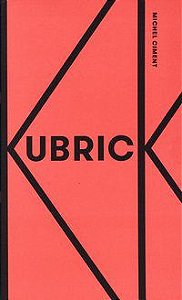 MICHEL CIMENT

KUBRICK